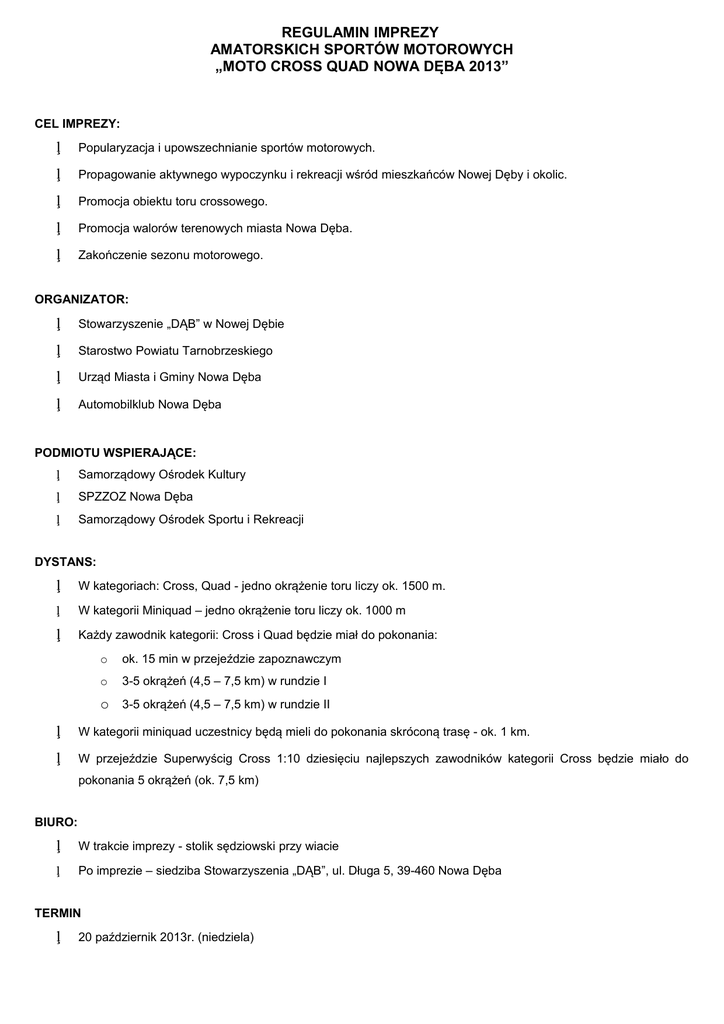 REGULAMIN IMPREZY
AMATORSKICH SPORTÓW MOTOROWYCH
„MOTO CROSS QUAD NOWA DĘBA 2013”

CEL IMPREZY:

Popularyzacja i upowszechnianie sportów motorowych.

Propagowanie aktywnego wypoczynku i rekreacji wśród mieszkańców Nowej Dęby i okolic.

Promocja obiektu toru crossowego.

Promocja walorów terenowych miasta Nowa Dęba.

Zakończenie sezonu motorowego.

ORGANIZATOR:

Stowarzyszenie „DĄB” w Nowej Dębie

Starostwo Powiatu Tarnobrzeskiego

Urząd Miasta i Gminy Nowa Dęba

Automobilklub Nowa Dęba

PODMIOTU WSPIERAJĄCE:

Samorządowy Ośrodek Kultury

SPZZOZ Nowa Dęba

Samorządowy Ośrodek Sportu i Rekreacji

DYSTANS:

W kategoriach: Cross, Quad - jedno okrążenie toru liczy ok. 1500 m.

W kategorii Miniquad – jedno okrążenie toru liczy ok. 1000 m

Każdy zawodnik kategorii: Cross i Quad będzie miał do pokonania:

o ok. 15 min w przejeździe zapoznawczym

o 3-5 okrążeń (4,5 – 7,5 km) w rundzie I

o 3-5 okrążeń (4,5 – 7,5 km) w rundzie II

W kategorii miniquad uczestnicy będą mieli do pokonania skróconą trasę - ok. 1 km.

W przejeździe Superwyścig Cross 1:10 dziesięciu najlepszych zawodników kategorii Cross będzie miało do pokonania 5 okrążeń (ok. 7,5 km)

BIURO:

W trakcie imprezy - stolik sędziowski przy wiacie

Po imprezie – siedziba Stowarzyszenia „DĄB”, ul. Długa 5, 39-460 Nowa Dęba

TERMIN

20 październik 2013r. (niedziela)